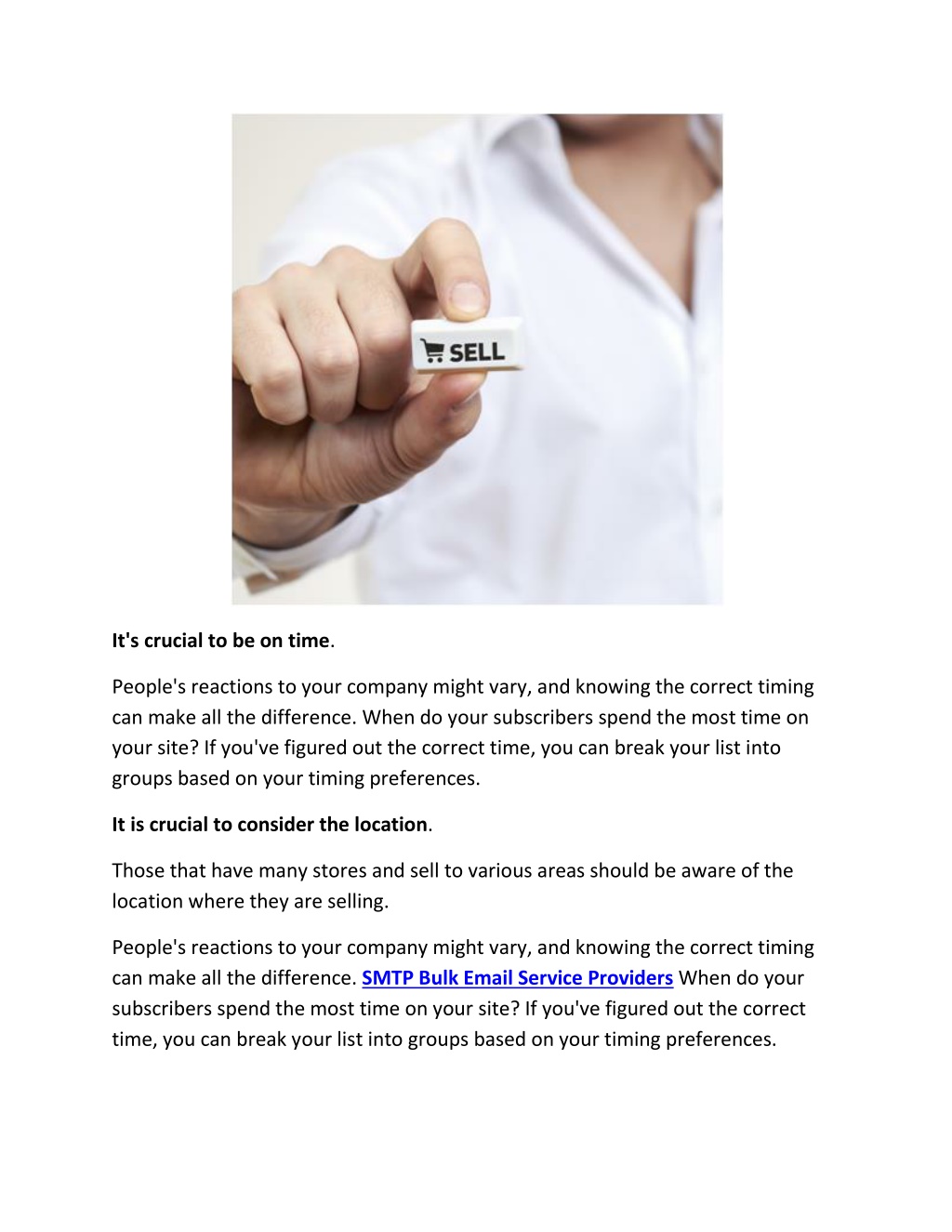 SELL

It's crucial to be on time.

People's reactions to your company might vary, and knowing the correct timing can make all the difference. When do your subscribers spend the most time on your site? If you've figured out the correct time, you can break your list into groups based on your timing preferences.

It is crucial to consider the location.

Those that have many stores and sell to various areas should be aware of the location where they are selling.

People's reactions to your company might vary, and knowing the correct timing can make all the difference. SMTP Bulk Email Service Providers When do your subscribers spend the most time on your site? If you've figured out the correct time, you can break your list into groups based on your timing preferences.